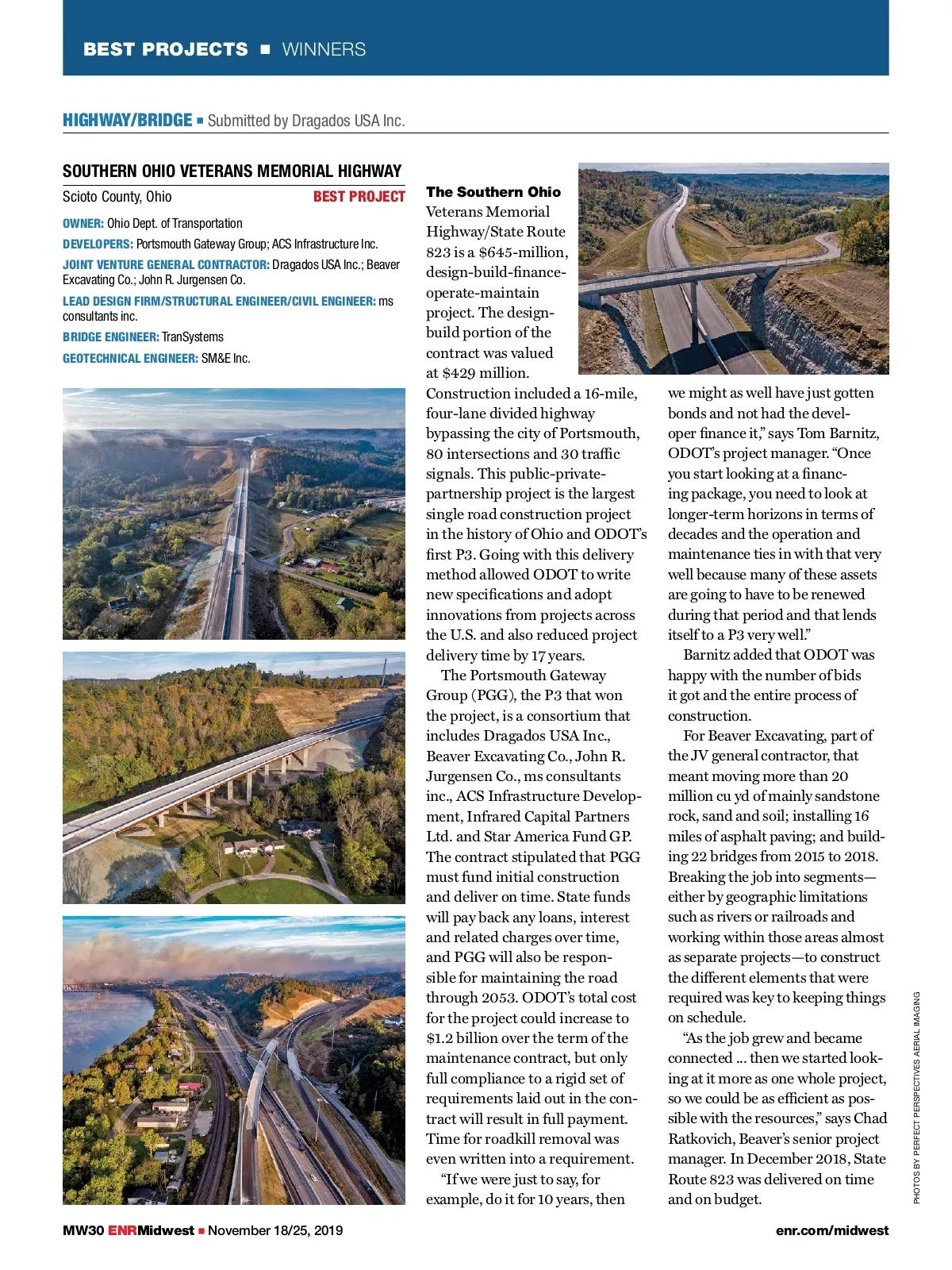 BEST PROJECTS ■ WINNERS

HIGHWAY/BRIDGE ■ Submitted by Dragados USA Inc.

SOUTHERN OHIO VETERANS MEMORIAL HIGHWAY

Scioto County, Ohio BEST PROJECT

OWNER: Ohio Dept. of Transportation

DEVELOPERS: Portsmouth Gateway Group; ACS Infrastructure Inc.

JOINT VENTURE GENERAL CONTRACTOR: Dragados USA Inc.; Beaver Excavating Co.; John R. Jurgensen Co.

LEAD DESIGN FIRM/STRUCTURAL ENGINEER/CIVIL ENGINEER: ms consultants inc.

BRIDGE ENGINEER: TranSystems

GEOTECHNICAL ENGINEER: SM&E Inc.

The Southern Ohio Veterans Memorial Highway/State Route 823 is a $645-million, design-build-finance-operate-maintain project. The design-build portion of the contract was valued at $429 million. Construction included a 16-mile, four-lane divided highway bypassing the city of Portsmouth, 80 intersections and 30 traffic signals. This public-private-partnership project is the largest single road construction project in the history of Ohio and ODOT's first P3. Going with this delivery method allowed ODOT to write new specifications and adopt innovations from projects across the U.S. and also reduced project delivery time by 17 years.

The Portsmouth Gateway Group (PGG), the P3 that won the project, is a consortium that includes Dragados USA Inc., Beaver Excavating Co., John R. Jurgensen Co., ms consultants inc., ACS Infrastructure Development, Infrared Capital Partners Ltd. and Star America Fund GP. The contract stipulated that PGG must fund initial construction and deliver on time. State funds will pay back any loans, interest and related charges over time, and PGG will also be responsible for maintaining the road through 2053. ODOT's total cost for the project could increase to $1.2 billion over the term of the maintenance contract, but only full compliance to a rigid set of requirements laid out in the contract will result in full payment. Time for roadkill removal was even written into a requirement.

"If we were just to say, for example, do it for 10 years, then we might as well have just gotten bonds and not had the developer finance it," says Tom Barnitz, ODOT's project manager. "Once you start looking at a financing package, you need to look at longer-term horizons in terms of decades and the operation and maintenance ties in with that very well because many of these assets are going to have to be renewed during that period and that lends itself to a P3 very well."

Barnitz added that ODOT was happy with the number of bids it got and the entire process of construction.

For Beaver Excavating, part of the JV general contractor, that meant moving more than 20 million cu yd of mainly sandstone rock, sand and soil; installing 16 miles of asphalt paving; and building 22 bridges from 2015 to 2018. Breaking the job into segments—either by geographic limitations such as rivers or railroads and working within those areas almost as separate projects—to construct the different elements that were required was key to keeping things on schedule.

"As the job grew and became connected ... then we started looking at it more as one whole project, so we could be as efficient as possible with the resources," says Chad Ratkovich, Beaver's senior project manager. In December 2018, State Route 823 was delivered on time and on budget.

PHOTOS BY PERFECT PERSPECTIVES AERIAL IMAGING

MW30 ENRMidwest ■ November 18/25, 2019

enr.com/midwest